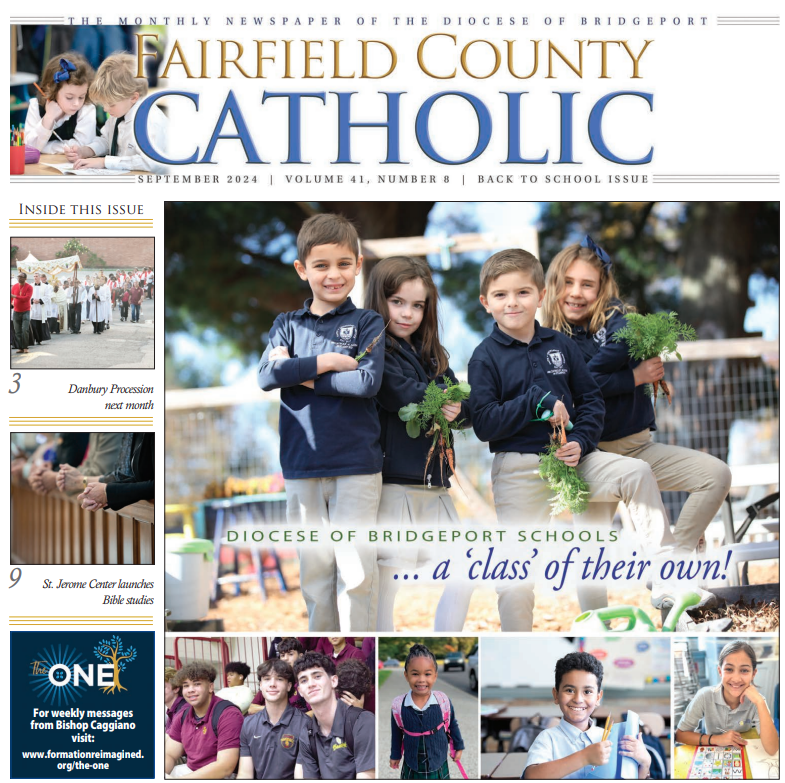 THE MONTHLY NEWSPAPER OF THE DIOCESE OF BRIDGEPORT

FAIRFIELD COUNTY
CATHOLIC

SEPTEMBER 2024 | VOLUME 41, NUMBER 8 | BACK TO SCHOOL ISSUE

INSIDE THIS ISSUE

3 Danbury Procession next month

9 St. Jerome Center launches Bible studies

The ONE
For weekly messages from Bishop Caggiano visit: www.formationreimagined.org/the-one

DIOCESE OF BRIDGEPORT SCHOOLS
... a 'class' of their own!